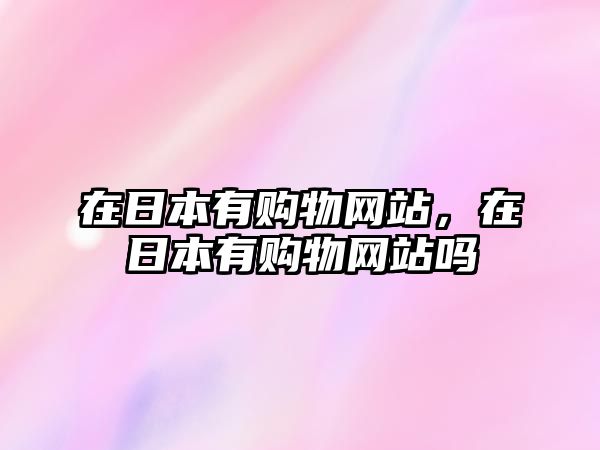 在日本有购物网站，在日本有购物网站吗